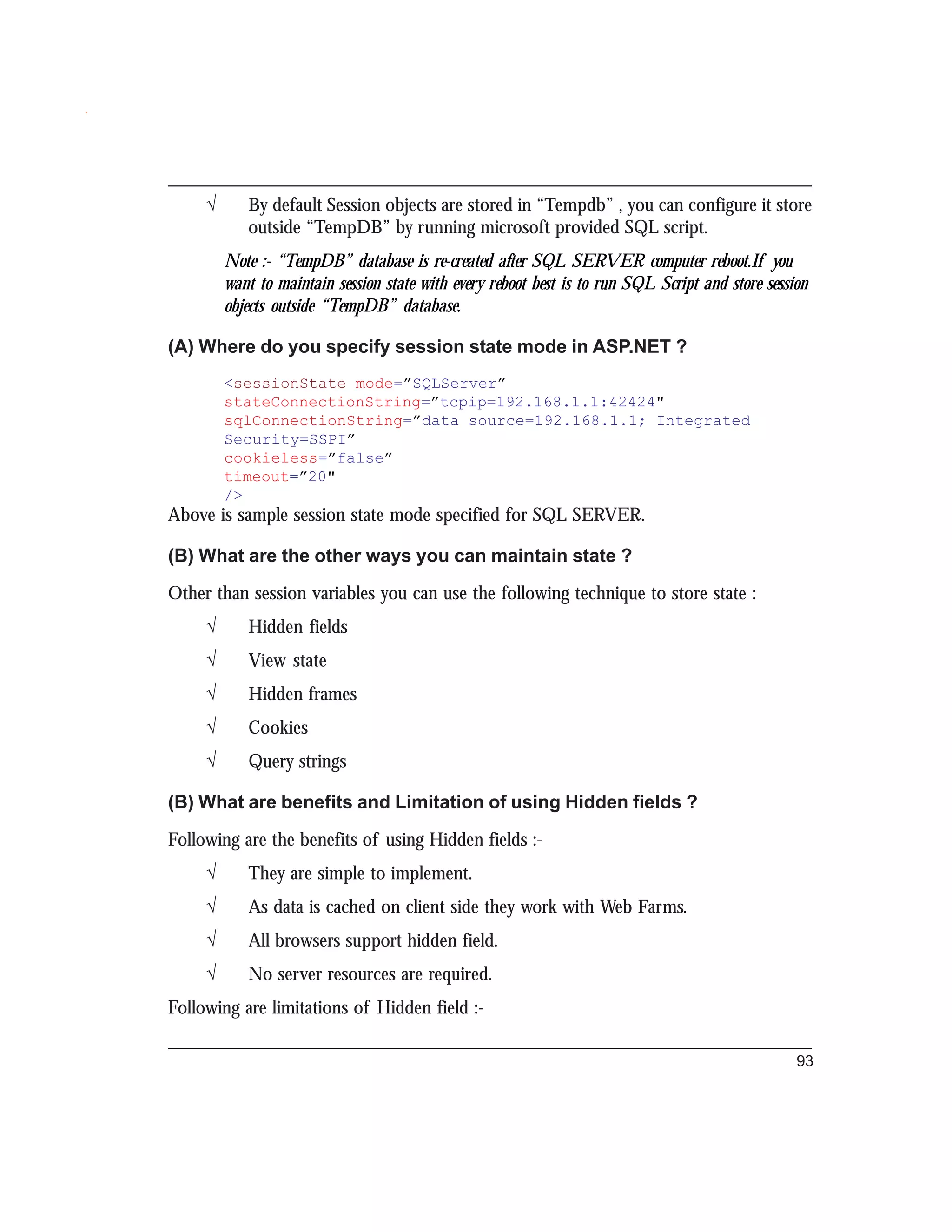 √ By default Session objects are stored in “Tempdb” , you can configure it store outside “TempDB” by running microsoft provided SQL script.

Note :- “TempDB” database is re-created after SQL SERVER computer reboot.If you want to maintain session state with every reboot best is to run SQL Script and store session objects outside “TempDB” database.

(A) Where do you specify session state mode in ASP.NET ?

<sessionState mode=”SQLServer”
stateConnectionString=”tcpip=192.168.1.1:42424"
sqlConnectionString=”data source=192.168.1.1; Integrated
Security=SSPI”
cookieless=”false”
timeout=”20"
/>

Above is sample session state mode specified for SQL SERVER.

(B) What are the other ways you can maintain state ?

Other than session variables you can use the following technique to store state :

√ Hidden fields

√ View state

√ Hidden frames

√ Cookies

√ Query strings

(B) What are benefits and Limitation of using Hidden fields ?

Following are the benefits of using Hidden fields :-

√ They are simple to implement.

√ As data is cached on client side they work with Web Farms.

√ All browsers support hidden field.

√ No server resources are required.

Following are limitations of Hidden field :-

93